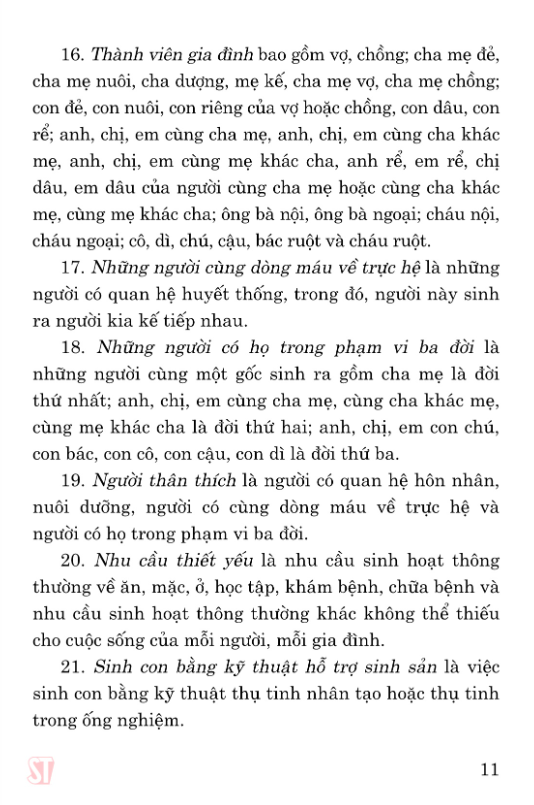 16. Thành viên gia đình bao gồm vợ, chồng; cha mẹ đẻ, cha mẹ nuôi, cha dượng, mẹ kế, cha mẹ vợ, cha mẹ chồng; con đẻ, con nuôi, con riêng của vợ hoặc chồng, con dâu, con rể; anh, chị, em cùng cha mẹ, anh, chị, em cùng cha khác mẹ, anh, chị, em cùng mẹ khác cha, anh rể, em rể, chị dâu, em dâu của người cùng cha mẹ hoặc cùng cha khác mẹ, cùng mẹ khác cha; ông bà nội, ông bà ngoại; cháu nội, cháu ngoại; cô, dì, chú, cậu, bác ruột và cháu ruột.

17. Những người cùng dòng máu về trực hệ là những người có quan hệ huyết thống, trong đó, người này sinh ra người kia kế tiếp nhau.

18. Những người có họ trong phạm vi ba đời là những người cùng một gốc sinh ra gồm cha mẹ là đời thứ nhất; anh, chị, em cùng cha mẹ, cùng cha khác mẹ, cùng mẹ khác cha là đời thứ hai; anh, chị, em con chú, con bác, con cô, con cậu, con dì là đời thứ ba.

19. Người thân thích là người có quan hệ hôn nhân, nuôi dưỡng, người có cùng dòng máu về trực hệ và người có họ trong phạm vi ba đời.

20. Nhu cầu thiết yếu là nhu cầu sinh hoạt thông thường về ăn, mặc, ở, học tập, khám bệnh, chữa bệnh và nhu cầu sinh hoạt thông thường khác không thể thiếu cho cuộc sống của mỗi người, mỗi gia đình.

21. Sinh con bằng kỹ thuật hỗ trợ sinh sản là việc sinh con bằng kỹ thuật thụ tinh nhân tạo hoặc thụ tinh trong ống nghiệm.

ST

11